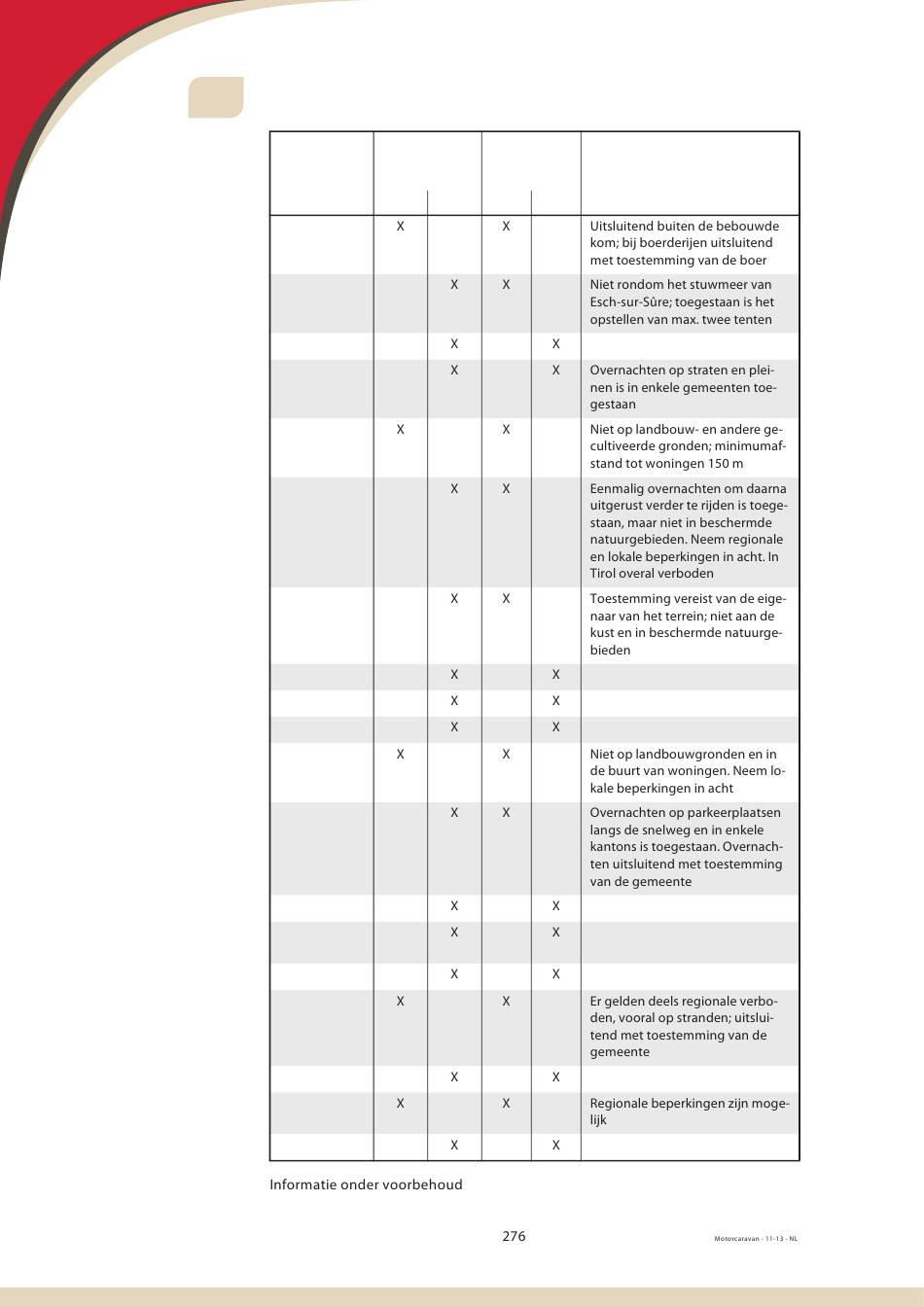 | | | | | | |
|---|---|---|---|---|---|
| | X | | X | | Uitsluitend buiten de bebouwde kom; bij boerderijen uitsluitend met toestemming van de boer |
| | | X | X | | Niet rondom het stuwmeer van Esch-sur-Sûre; toegestaan is het opstellen van max. twee tenten |
| | | X | | X | |
| | | X | | X | Overnachten op straten en pleinen is in enkele gemeenten toegestaan |
| | X | | X | | Niet op landbouw- en andere gecultiveerde gronden; minimumafstand tot woningen 150 m |
| | | X | X | | Eenmalig overnachten om daarna uitgerust verder te rijden is toegestaan, maar niet in beschermde natuurgebieden. Neem regionale en lokale beperkingen in acht. In Tirol overal verboden |
| | | X | X | | Toestemming vereist van de eigenaar van het terrein; niet aan de kust en in beschermde natuurgebieden |
| | | X | | X | |
| | | X | | X | |
| | | X | | X | |
| | X | | X | | Niet op landbouwgronden en in de buurt van woningen. Neem lokale beperkingen in acht |
| | | X | X | | Overnachten op parkeerplaatsen langs de snelweg en in enkele kantons is toegestaan. Overnachten uitsluitend met toestemming van de gemeente |
| | | X | | X | |
| | | X | | X | |
| | | X | | X | |
| | X | | X | | Er gelden deels regionale verboden, vooral op stranden; uitsluitend met toestemming van de gemeente |
| | | X | | X | |
| | X | | X | | Regionale beperkingen zijn mogelijk |
| | | X | | X | |

Informatie onder voorbehoud

276

Motorcaravan - 11-13 - NL